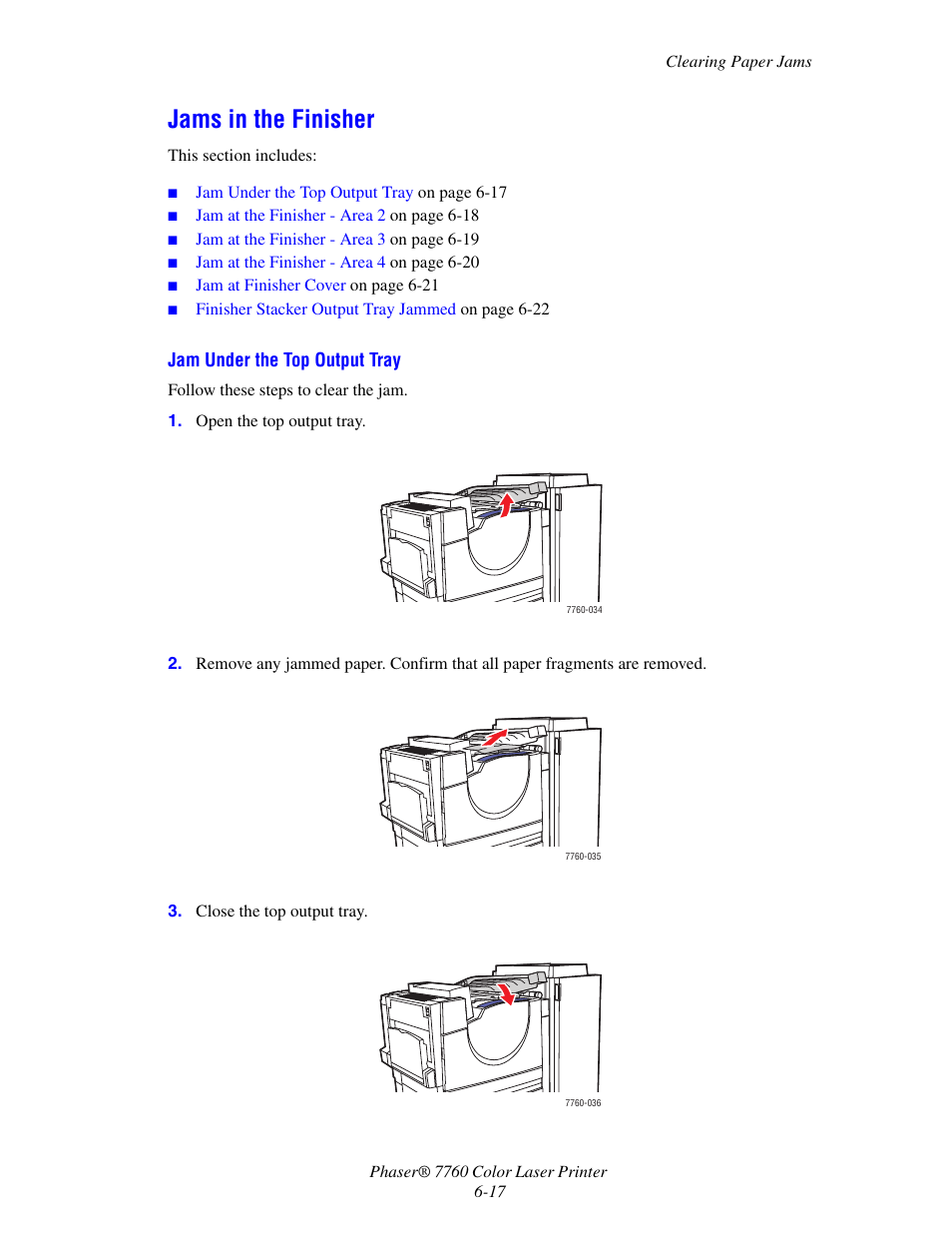 Clearing Paper Jams

Jams in the Finisher

This section includes:

■ Jam Under the Top Output Tray on page 6-17
■ Jam at the Finisher - Area 2 on page 6-18
■ Jam at the Finisher - Area 3 on page 6-19
■ Jam at the Finisher - Area 4 on page 6-20
■ Jam at Finisher Cover on page 6-21
■ Finisher Stacker Output Tray Jammed on page 6-22

Jam Under the Top Output Tray

Follow these steps to clear the jam.

1. Open the top output tray.

7760-034

2. Remove any jammed paper. Confirm that all paper fragments are removed.

7760-035

3. Close the top output tray.

7760-036

Phaser® 7760 Color Laser Printer
6-17